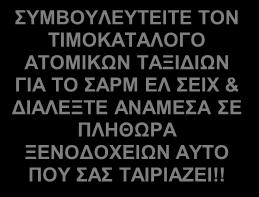 ΣΥΜΒΟΥΛΕΥΤΕΙΤΕ ΤΟΝ ΤΙΜΟΚΑΤΑΛΟΓΟ ΑΤΟΜΙΚΩΝ ΤΑΞΙΔΙΩΝ ΓΙΑ ΤΟ ΣΑΡΜ ΕΛ ΣΕΙΧ & ΔΙΑΛΕΞΤΕ ΑΝΑΜΕΣΑ ΣΕ ΠΛΗΘΩΡΑ ΞΕΝΟΔΟΧΕΙΩΝ ΑΥΤΟ ΠΟΥ ΣΑΣ ΤΑΙΡΙΑΖΕΙ!!